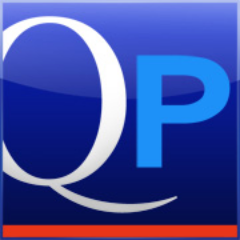 QP